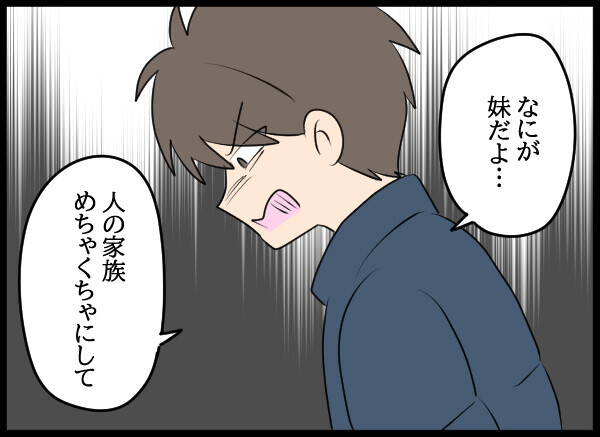 なにが
妹だよ…

人の家族
めちゃくちゃにして